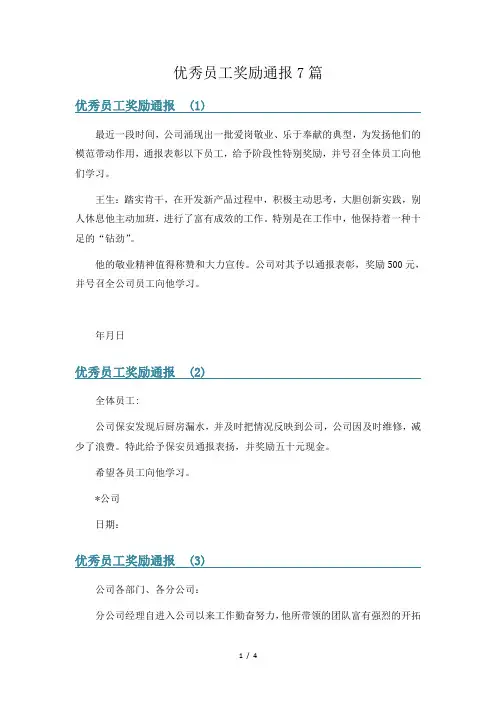 优秀员工奖励通报 7 篇

优秀员工奖励通报 (1)

最近一段时间，公司涌现出一批爱岗敬业、乐于奉献的典型，为发扬他们的模范带动作用，通报表彰以下员工，给予阶段性特别奖励，并号召全体员工向他们学习。

王生：踏实肯干，在开发新产品过程中，积极主动思考，大胆创新实践，别人休息他主动加班，进行了富有成效的工作。特别是在工作中，他保持着一种十足的“钻劲”。

他的敬业精神值得称赞和大力宣传。公司对其予以通报表彰，奖励 500 元，并号召全公司员工向他学习。

年月日

优秀员工奖励通报 (2)

全体员工：

公司保安发现后厨房漏水，并及时把情况反映到公司，公司因及时维修，减少了浪费。特此给予保安员通报表扬，并奖励五十元现金。

希望各员工向他学习。

*公司

日期：

优秀员工奖励通报 (3)

公司各部门、各分公司：

分公司经理自进入公司以来工作勤奋努力，他所带领的团队富有强烈的开拓

1 / 4